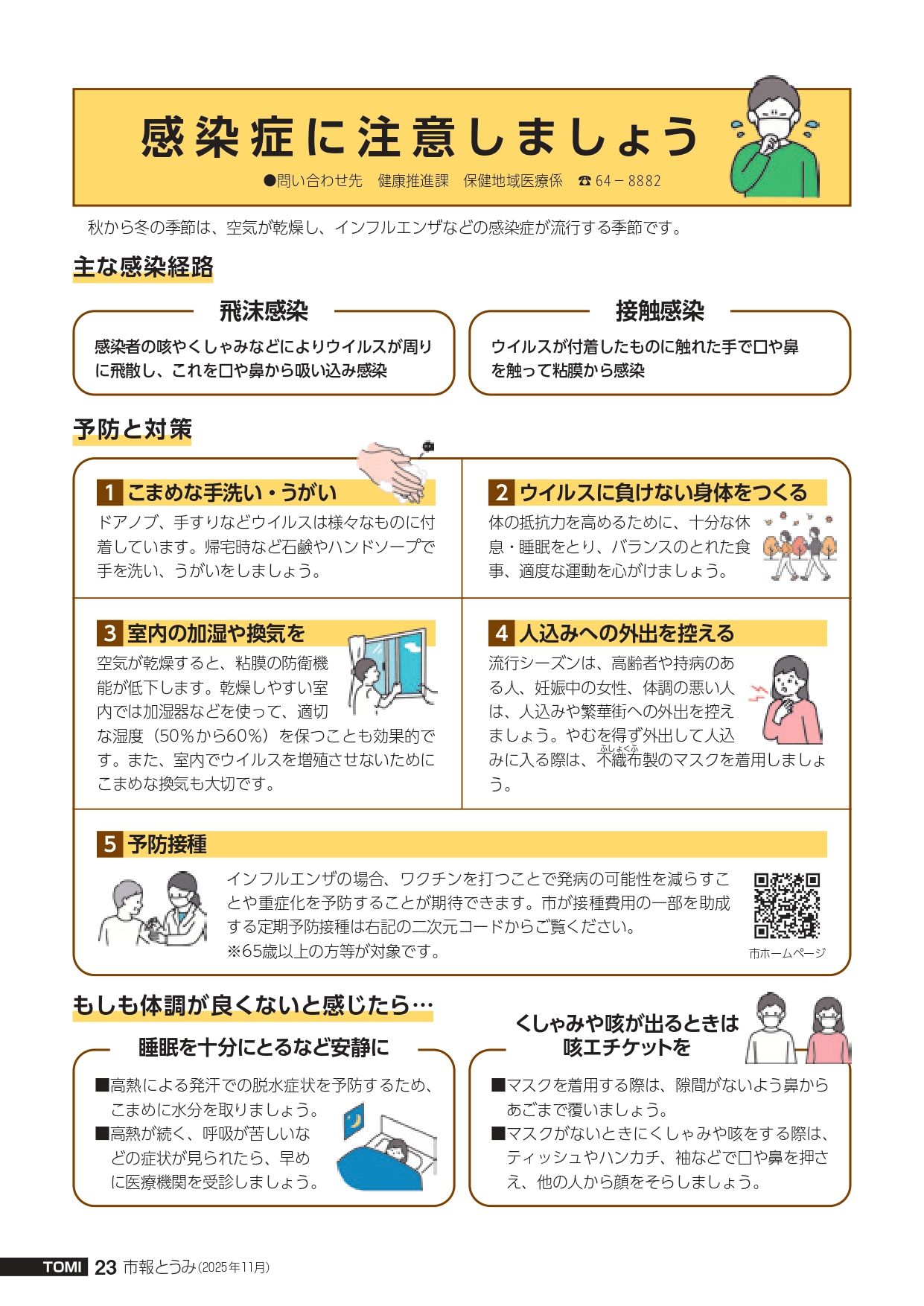 感染症に注意しましょう

●問い合わせ先　健康推進課　保健地域医療係　☎64－8882

秋から冬の季節は、空気が乾燥し、インフルエンザなどの感染症が流行する季節です。

主な感染経路

飛沫感染

感染者の咳やくしゃみなどによりウイルスが周りに飛散し、これを口や鼻から吸い込み感染

接触感染

ウイルスが付着したものに触れた手で口や鼻を触って粘膜から感染

予防と対策

1 こまめな手洗い・うがい

ドアノブ、手すりなどウイルスは様々なものに付着しています。帰宅時など石鹸やハンドソープで手を洗い、うがいをしましょう。

2 ウイルスに負けない身体をつくる

体の抵抗力を高めるために、十分な休息・睡眠をとり、バランスのとれた食事、適度な運動を心がけましょう。

3 室内の加湿や換気を

空気が乾燥すると、粘膜の防衛機能が低下します。乾燥しやすい室内では加湿器などを使って、適切な湿度（50%から60%）を保つことも効果的です。また、室内でウイルスを増殖させないためにこまめな換気も大切です。

4 人込みへの外出を控える

流行シーズンは、高齢者や持病のある人、妊娠中の女性、体調の悪い人は、人込みや繁華街への外出を控えましょう。やむを得ず外出して人込みに入る際は、不織布（ふしょくふ）製のマスクを着用しましょう。

5 予防接種

インフルエンザの場合、ワクチンを打つことで発病の可能性を減らすことや重症化を予防することが期待できます。市が接種費用の一部を助成する定期予防接種は右記の二次元コードからご覧ください。
※65歳以上の方等が対象です。

市ホームページ

もしも体調が良くないと感じたら…

睡眠を十分にとるなど安静に

■高熱による発汗での脱水症状を予防するため、こまめに水分を取りましょう。
■高熱が続く、呼吸が苦しいなどの症状が見られたら、早めに医療機関を受診しましょう。

くしゃみや咳が出るときは咳エチケットを

■マスクを着用する際は、隙間がないよう鼻からあごまで覆いましょう。
■マスクがないときにくしゃみや咳をする際は、ティッシュやハンカチ、袖などで口や鼻を押さえ、他の人から顔をそらしましょう。

TOMI 23 市報とうみ（2025年11月）